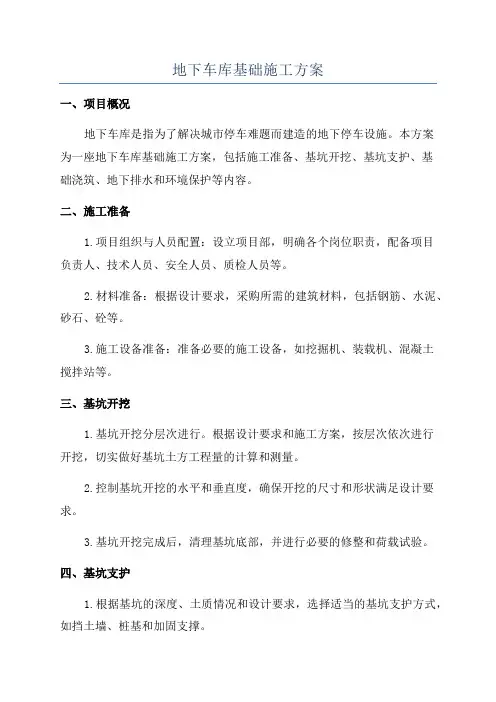 地下车库基础施工方案

一、项目概况

地下车库是指为了解决城市停车难题而建造的地下停车设施。本方案为一座地下车库基础施工方案，包括施工准备、基坑开挖、基坑支护、基础浇筑、地下排水和环境保护等内容。

二、施工准备

1.项目组织与人员配置：设立项目部，明确各个岗位职责，配备项目负责人、技术人员、安全人员、质检人员等。

2.材料准备：根据设计要求，采购所需的建筑材料，包括钢筋、水泥、砂石、砼等。

3.施工设备准备：准备必要的施工设备，如挖掘机、装载机、混凝土搅拌站等。

三、基坑开挖

1.基坑开挖分层次进行。根据设计要求和施工方案，按层次依次进行开挖，切实做好基坑土方工程量的计算和测量。

2.控制基坑开挖的水平和垂直度，确保开挖的尺寸和形状满足设计要求。

3.基坑开挖完成后，清理基坑底部，并进行必要的修整和荷载试验。

四、基坑支护

1.根据基坑的深度、土质情况和设计要求，选择适当的基坑支护方式，如挡土墙、桩基和加固支撑。